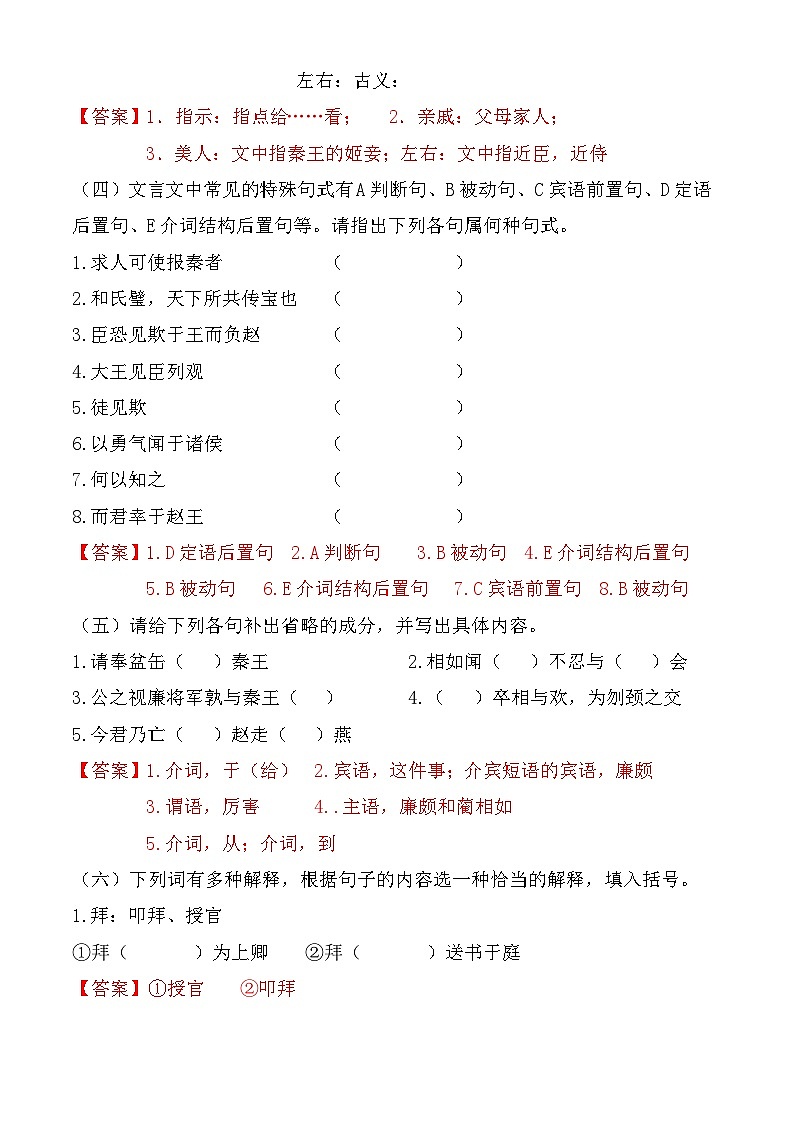 左右：古义：

【答案】1．指示：指点给……看；　2．亲戚：父母家人；

3．美人：文中指秦王的姬妾；左右：文中指近臣，近侍

（四）文言文中常见的特殊句式有A判断句、B被动句、C宾语前置句、D定语后置句、E介词结构后置句等。请指出下列各句属何种句式。

1.求人可使报秦者　（　　　　）

2.和氏璧，天下所共传宝也　（　　　　）

3.臣恐见欺于王而负赵　（　　　　）

4.大王见臣列观　（　　　　）

5.徒见欺　（　　　　）

6.以勇气闻于诸侯　（　　　　）

7.何以知之　（　　　　）

8.而君幸于赵王　（　　　　）

【答案】1.D定语后置句　2.A判断句　3.B被动句　4.E介词结构后置句

5.B被动句　6.E介词结构后置句　7.C宾语前置句　8.B被动句

（五）请给下列各句补出省略的成分，并写出具体内容。

1.请奉盆缶（　）秦王　　2.相如闻（　）不忍与（　）会

3.公之视廉将军孰与秦王（　）　　4.（　）卒相与欢，为刎颈之交

5.今君乃亡（　）赵走（　）燕

【答案】1.介词，于（给）　2.宾语，这件事；介宾短语的宾语，廉颇

3.谓语，厉害　　4..主语，廉颇和蔺相如

5.介词，从；介词，到

（六）下列词有多种解释，根据句子的内容选一种恰当的解释，填入括号。

1.拜：叩拜、授官

①拜（　　　）为上卿　②拜（　　　）送书于庭

【答案】①授官　②叩拜